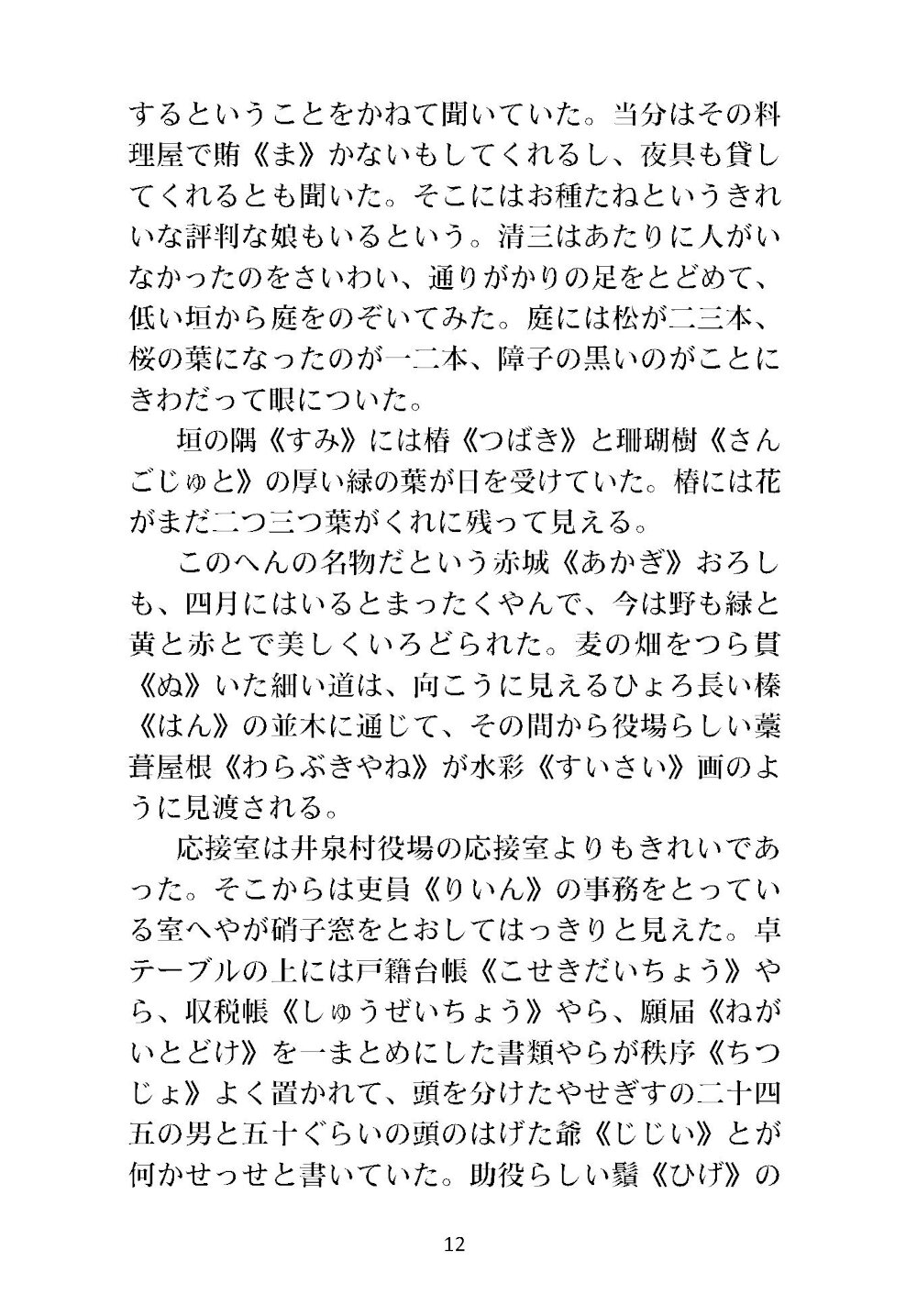 するということをかねて聞いていた。当分はその料理屋で賄《ま》かないもしてくれるし、夜具も貸してくれるとも聞いた。そこにはお種たねというきれいな評判な娘もいるという。清三はあたりに人がいなかったのをさいわい、通りがかりの足をとどめて、低い垣から庭をのぞいてみた。庭には松が二三本、桜の葉になったのが一二本、障子の黒いのがことにきわだって眼についた。

垣の隅《すみ》には椿《つばき》と珊瑚樹《さんごじゅと》の厚い緑の葉が日を受けていた。椿には花がまだ二つ三つ葉がくれに残って見える。

このへんの名物だという赤城《あかぎ》おろしも、四月にはいるとまったくやんで、今は野も緑と黄と赤とで美しくいろどられた。麦の畑をつら貫《ぬ》いた細い道は、向こうに見えるひょろ長い榛《はん》の並木に通じて、その間から役場らしい藁葺屋根《わらぶきやね》が水彩《すいさい》画のように見渡される。

応接室は井泉村役場の応接室よりもきれいであった。そこからは吏員《りいん》の事務をとっている室へやが硝子窓をとおしてはっきりと見えた。卓テーブルの上には戸籍台帳《こせきだいちょう》やら、収税帳《しゅうぜいちょう》やら、願届《ねがいとどけ》を一まとめにした書類やらが秩序《ちつじょ》よく置かれて、頭を分けたやせぎすの二十四五の男と五十ぐらいの頭のはげた爺《じじい》とが何かせっせと書いていた。助役らしい鬚《ひげ》の

12